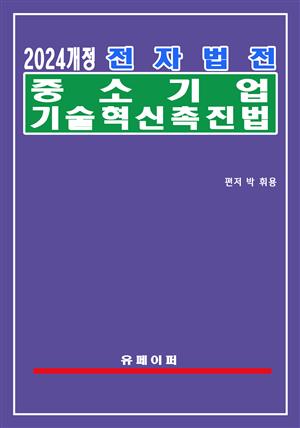 2024개정 전자법전

중소기업
기술혁신촉진법

편저 박 휘용

유페이퍼